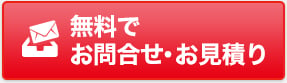 無料で
お問合せ・お見積り